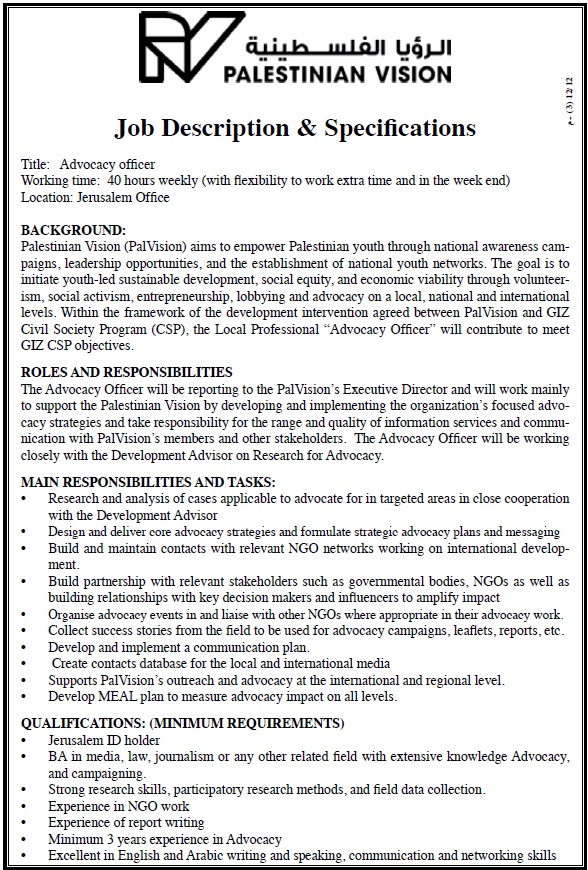 الرؤيا الفلسطينية
PALESTINIAN VISION

م - (3) 12/12

Job Description & Specifications

Title: Advocacy officer
Working time: 40 hours weekly (with flexibility to work extra time and in the week end)
Location: Jerusalem Office

BACKGROUND:
Palestinian Vision (PalVision) aims to empower Palestinian youth through national awareness campaigns, leadership opportunities, and the establishment of national youth networks. The goal is to initiate youth-led sustainable development, social equity, and economic viability through volunteerism, social activism, entrepreneurship, lobbying and advocacy on a local, national and international levels. Within the framework of the development intervention agreed between PalVision and GIZ Civil Society Program (CSP), the Local Professional "Advocacy Officer" will contribute to meet GIZ CSP objectives.

ROLES AND RESPONSIBILITIES
The Advocacy Officer will be reporting to the PalVision's Executive Director and will work mainly to support the Palestinian Vision by developing and implementing the organization's focused advocacy strategies and take responsibility for the range and quality of information services and communication with PalVision's members and other stakeholders. The Advocacy Officer will be working closely with the Development Advisor on Research for Advocacy.

MAIN RESPONSIBILITIES AND TASKS:
• Research and analysis of cases applicable to advocate for in targeted areas in close cooperation with the Development Advisor
• Design and deliver core advocacy strategies and formulate strategic advocacy plans and messaging
• Build and maintain contacts with relevant NGO networks working on international development.
• Build partnership with relevant stakeholders such as governmental bodies, NGOs as well as building relationships with key decision makers and influencers to amplify impact
• Organise advocacy events in and liaise with other NGOs where appropriate in their advocacy work.
• Collect success stories from the field to be used for advocacy campaigns, leaflets, reports, etc.
• Develop and implement a communication plan.
• Create contacts database for the local and international media
• Supports PalVision's outreach and advocacy at the international and regional level.
• Develop MEAL plan to measure advocacy impact on all levels.

QUALIFICATIONS: (MINIMUM REQUIREMENTS)
• Jerusalem ID holder
• BA in media, law, journalism or any other related field with extensive knowledge Advocacy, and campaigning.
• Strong research skills, participatory research methods, and field data collection.
• Experience in NGO work
• Experience of report writing
• Minimum 3 years experience in Advocacy
• Excellent in English and Arabic writing and speaking, communication and networking skills